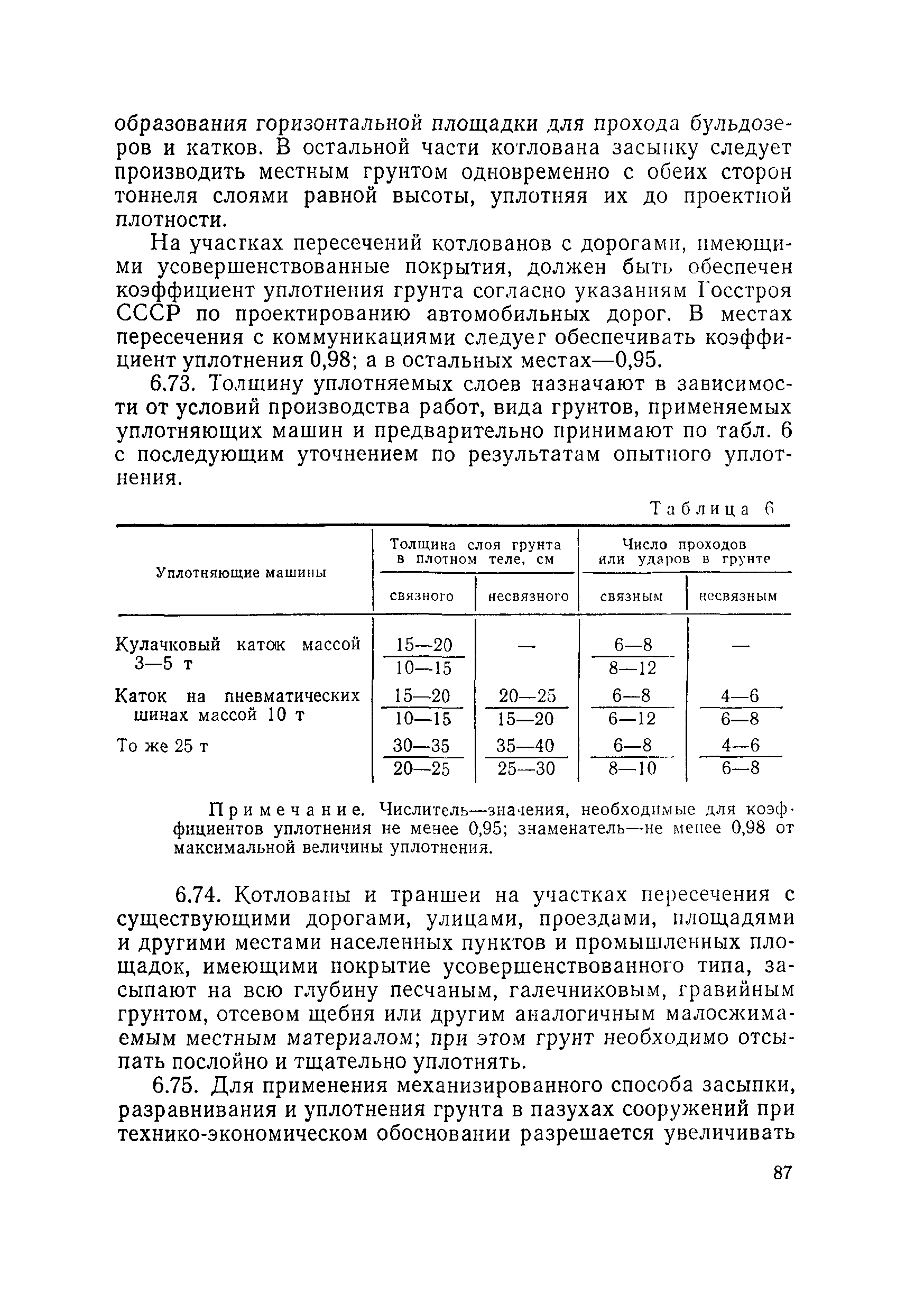 образования горизонтальной площадки для прохода бульдозеров и катков. В остальной части котлована засыпку следует производить местным грунтом одновременно с обеих сторон тоннеля слоями равной высоты, уплотняя их до проектной плотности.

На участках пересечений котлованов с дорогами, имеющими усовершенствованные покрытия, должен быть обеспечен коэффициент уплотнения грунта согласно указаниям Госстроя СССР по проектированию автомобильных дорог. В местах пересечения с коммуникациями следует обеспечивать коэффициент уплотнения 0,98; а в остальных местах—0,95.

6.73. Толщину уплотняемых слоев назначают в зависимости от условий производства работ, вида грунтов, применяемых уплотняющих машин и предварительно принимают по табл. 6 с последующим уточнением по результатам опытного уплотнения.

Таблица 6

| Уплотняющие машины | Толщина слоя грунта в плотном теле, см: связного | Толщина слоя грунта в плотном теле, см: несвязного | Число проходов или ударов в грунте: связным | Число проходов или ударов в грунте: несвязным |
|---|---|---|---|---|
| Кулачковый каток массой 3—5 т | $\frac{15—20}{10—15}$ | — | $\frac{6—8}{8—12}$ | — |
| Каток на пневматических шинах массой 10 т | $\frac{15—20}{10—15}$ | $\frac{20—25}{15—20}$ | $\frac{6—8}{6—12}$ | $\frac{4—6}{6—8}$ |
| То же 25 т | $\frac{30—35}{20—25}$ | $\frac{35—40}{25—30}$ | $\frac{6—8}{8—10}$ | $\frac{4—6}{6—8}$ |

Примечание. Числитель—значения, необходимые для коэффициентов уплотнения не менее 0,95; знаменатель—не менее 0,98 от максимальной величины уплотнения.

6.74. Котлованы и траншеи на участках пересечения с существующими дорогами, улицами, проездами, площадями и другими местами населенных пунктов и промышленных площадок, имеющими покрытие усовершенствованного типа, засыпают на всю глубину песчаным, галечниковым, гравийным грунтом, отсевом щебня или другим аналогичным малосжимаемым местным материалом; при этом грунт необходимо отсыпать послойно и тщательно уплотнять.

6.75. Для применения механизированного способа засыпки, разравнивания и уплотнения грунта в пазухах сооружений при технико-экономическом обосновании разрешается увеличивать

87